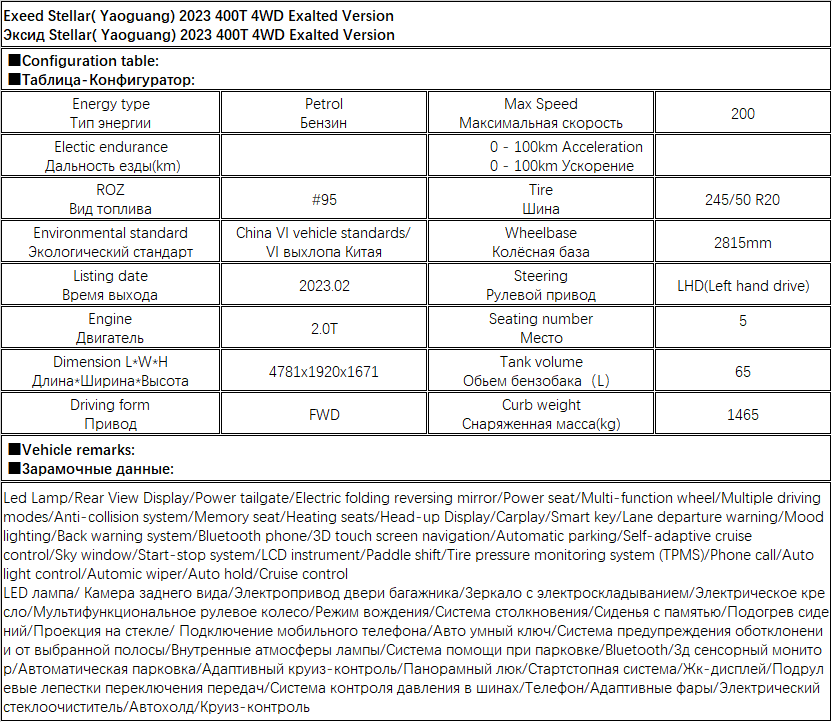 Exeed Stellar( Yaoguang) 2023 400T 4WD Exalted Version
Эксид Stellar( Yaoguang) 2023 400T 4WD Exalted Version

■Configuration table:
■Таблица-Конфигуратор:

| Energy type Тип энергии | Petrol Бензин | Max Speed Максимальная скорость | 200 |
|---|---|---|---|
| Electic endurance Дальность езды(km) | | 0 - 100km Acceleration 0 - 100km Ускорение | |
| ROZ Вид топлива | #95 | Tire Шина | 245/50 R20 |
| Environmental standard Экологический стандарт | China VI vehicle standards/ VI выхлопа Китая | Wheelbase Колёсная база | 2815mm |
| Listing date Время выхода | 2023.02 | Steering Рулевой привод | LHD(Left hand drive) |
| Engine Двигатель | 2.0T | Seating number Место | 5 |
| Dimension L*W*H Длина*Ширина*Высота | 4781x1920x1671 | Tank volume Обьем бензобака（L) | 65 |
| Driving form Привод | FWD | Curb weight Снаряженная масса(kg) | 1465 |

■Vehicle remarks:
■Зарамочные данные:

Led Lamp/Rear View Display/Power tailgate/Electric folding reversing mirror/Power seat/Multi-function wheel/Multiple driving modes/Anti-collision system/Memory seat/Heating seats/Head-up Display/Carplay/Smart key/Lane departure warning/Mood lighting/Back warning system/Bluetooth phone/3D touch screen navigation/Automatic parking/Self-adaptive cruise control/Sky window/Start-stop system/LCD instrument/Paddle shift/Tire pressure monitoring system (TPMS)/Phone call/Auto light control/Automic wiper/Auto hold/Cruise control
LED лампа/ Камера заднего вида/Электропривод двери багажника/Зеркало с электроскладыванием/Электрическое кресло/Мультифункциональное рулевое колесо/Режим вождения/Система столкновения/Сиденья с памятью/Подогрев сидений/Проекция на стекле/ Подключение мобильного телефона/Авто умный ключ/Система предупреждения оботклонении от выбранной полосы/Внутренные атмосферы лампы/Система помощи при парковке/Bluetooth/3д сенсорный монитор/Автоматическая парковка/Адаптивный круиз-контроль/Панорамный люк/Стартстопная система/Жк-дисплей/Подрулевые лепестки переключения передач/Система контроля давления в шинах/Телефон/Адаптивные фары/Электрический стеклоочиститель/Автохолд/Круиз-контроль